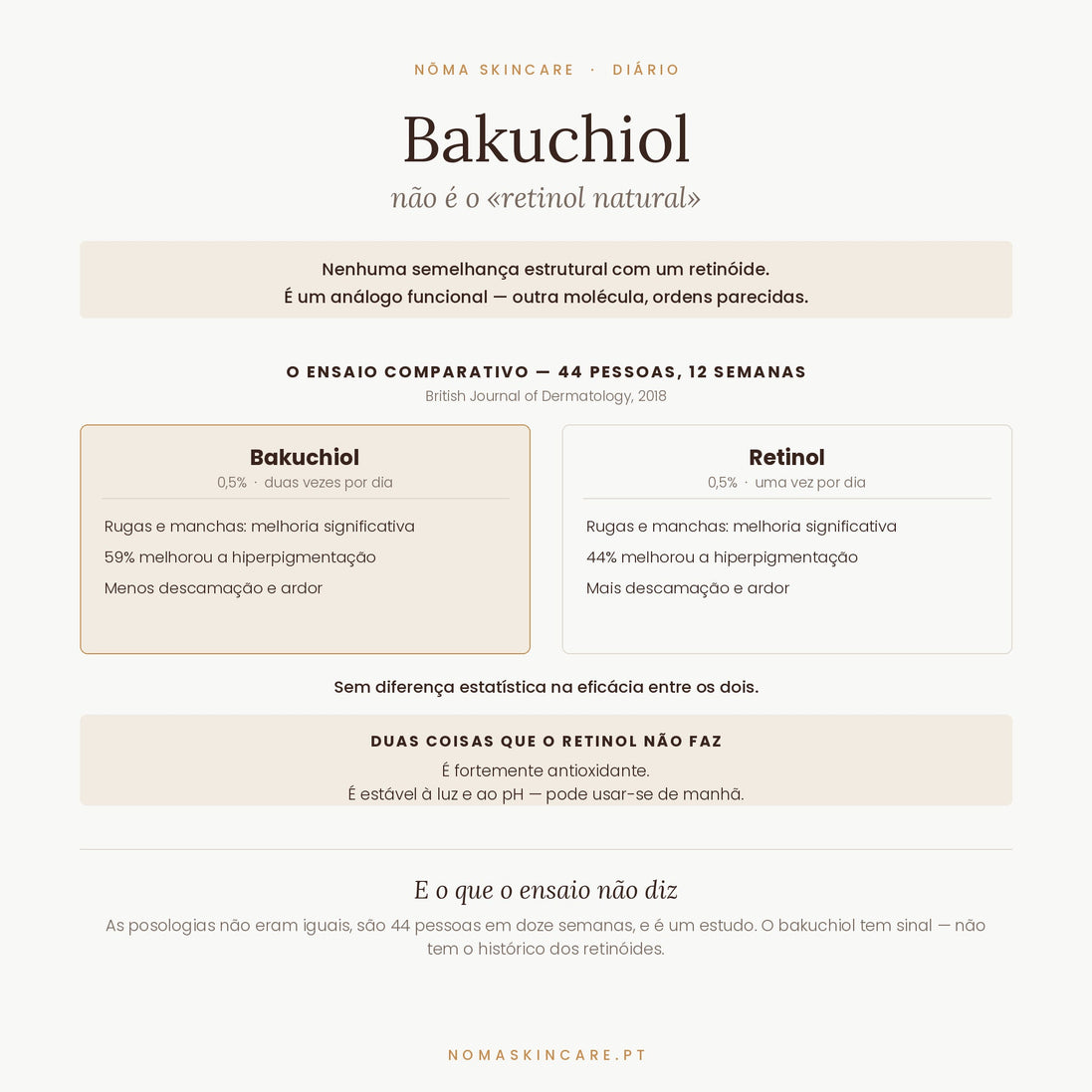 NŌMA SKINCARE · DIÁRIO

Bakuchiol

não é o «retinol natural»

Nenhuma semelhança estrutural com um retinóide.
É um análogo funcional — outra molécula, ordens parecidas.

O ENSAIO COMPARATIVO — 44 PESSOAS, 12 SEMANAS

British Journal of Dermatology, 2018

Bakuchiol
0,5% · duas vezes por dia

Rugas e manchas: melhoria significativa
59% melhorou a hiperpigmentação
Menos descamação e ardor

Retinol
0,5% · uma vez por dia

Rugas e manchas: melhoria significativa
44% melhorou a hiperpigmentação
Mais descamação e ardor

Sem diferença estatística na eficácia entre os dois.

DUAS COISAS QUE O RETINOL NÃO FAZ

É fortemente antioxidante.
É estável à luz e ao pH — pode usar-se de manhã.

E o que o ensaio não diz

As posologias não eram iguais, são 44 pessoas em doze semanas, e é um estudo. O bakuchiol tem sinal — não tem o histórico dos retinóides.

NOMASKINCARE.PT